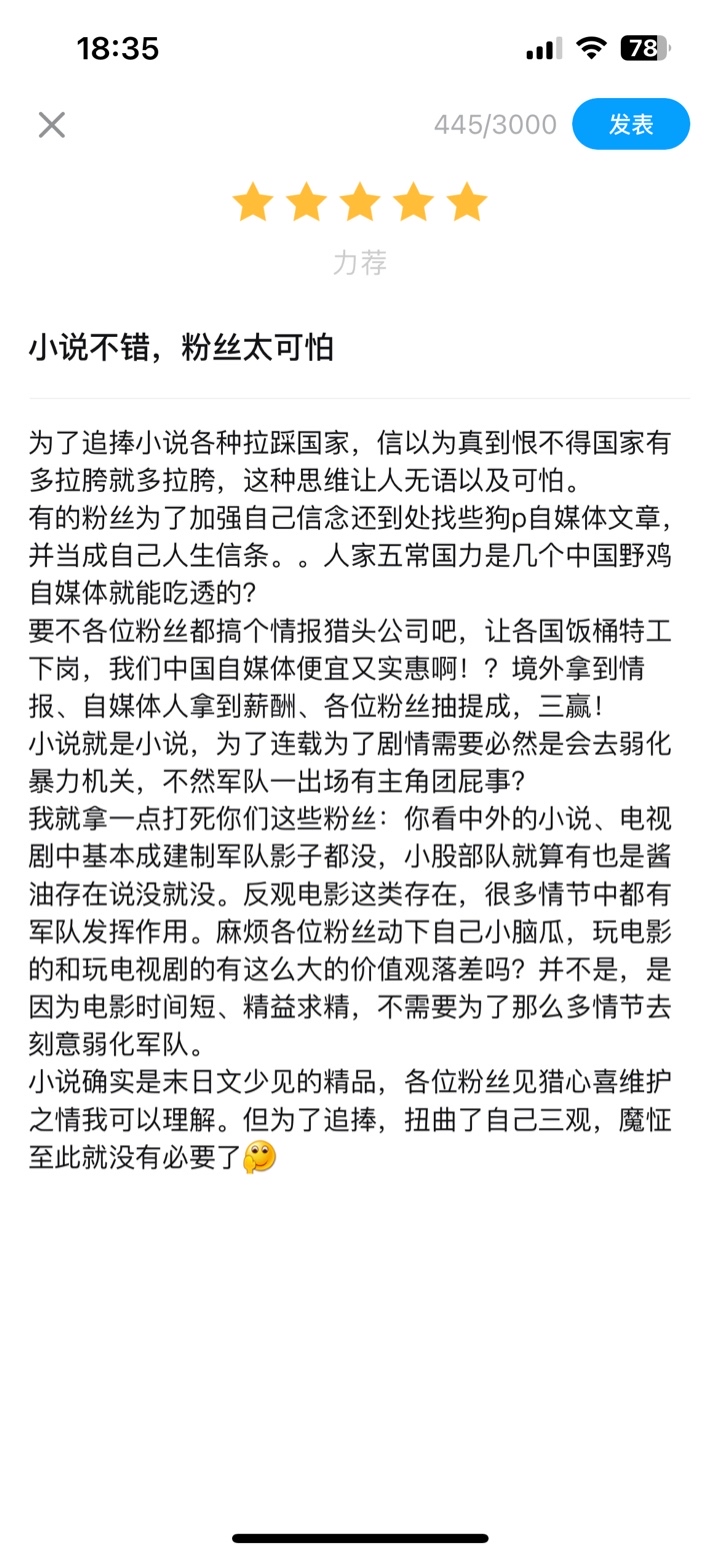 18:35

78

445/3000 发表

力荐

小说不错，粉丝太可怕

为了追捧小说各种拉踩国家，信以为真到恨不得国家有多拉胯就多拉胯，这种思维让人无语以及可怕。
有的粉丝为了加强自己信念还到处找些狗p自媒体文章，并当成自己人生信条。。人家五常国力是几个中国野鸡自媒体就能吃透的？
要不各位粉丝都搞个情报猎头公司吧，让各国饭桶特工下岗，我们中国自媒体便宜又实惠啊！？境外拿到情报、自媒体人拿到薪酬、各位粉丝抽提成，三赢！
小说就是小说，为了连载为了剧情需要必然是会去弱化暴力机关，不然军队一出场有主角团屁事？
我就拿一点打死你们这些粉丝：你看中外的小说、电视剧中基本成建制军队影子都没，小股部队就算有也是酱油存在说没就没。反观电影这类存在，很多情节中都有军队发挥作用。麻烦各位粉丝动下自己小脑瓜，玩电影的和玩电视剧的有这么大的价值观落差吗？并不是，是因为电影时间短、精益求精，不需要为了那么多情节去刻意弱化军队。
小说确实是末日文少见的精品，各位粉丝见猎心喜维护之情我可以理解。但为了追捧，扭曲了自己三观，魔怔至此就没有必要了🤔